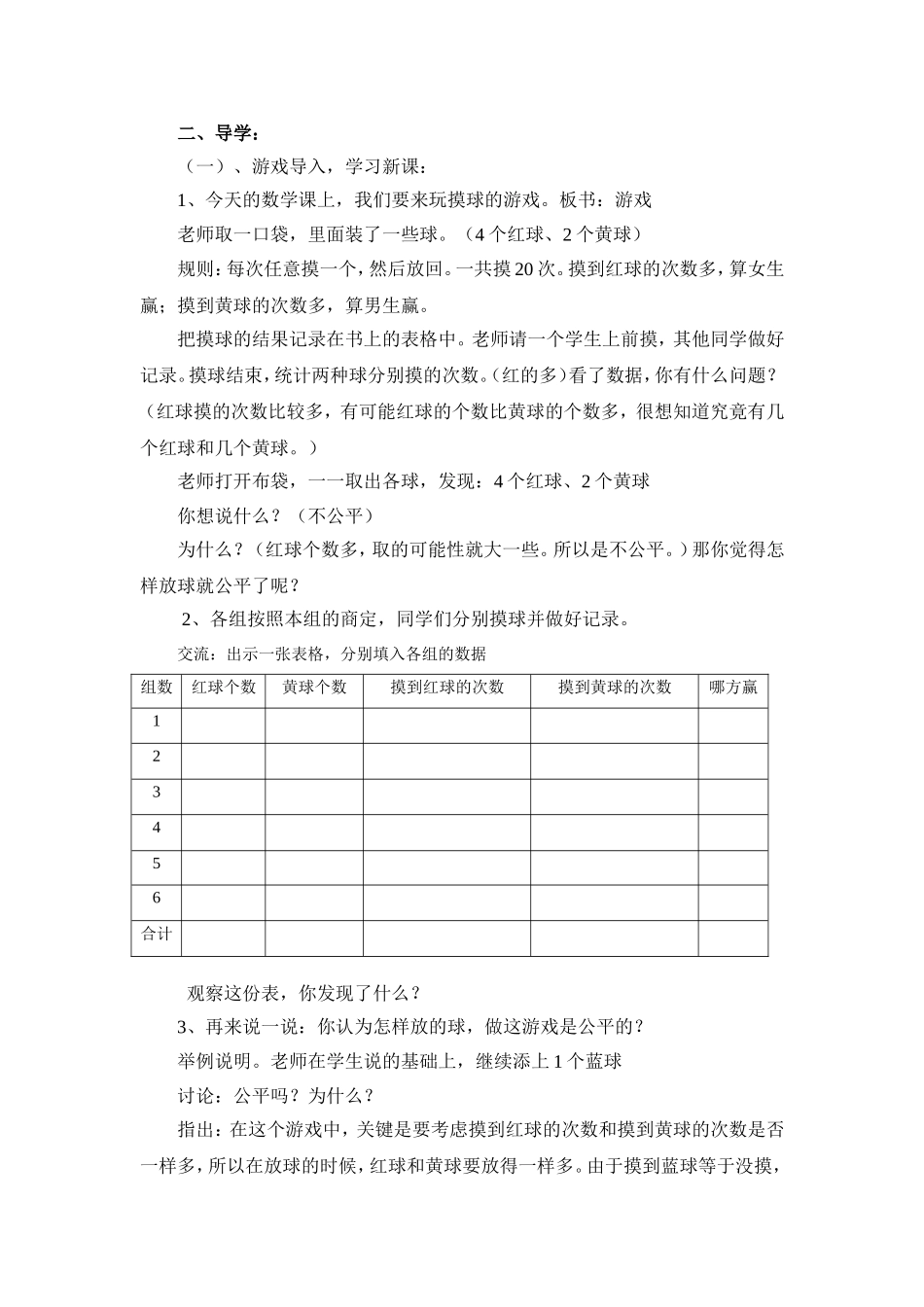 二、导学：

（一）、游戏导入，学习新课：

1、今天的数学课上，我们要来玩摸球的游戏。板书：游戏

老师取一口袋，里面装了一些球。（4 个红球、2 个黄球）

规则：每次任意摸一个，然后放回。一共摸 20 次。摸到红球的次数多，算女生赢；摸到黄球的次数多，算男生赢。

把摸球的结果记录在书上的表格中。老师请一个学生上前摸，其他同学做好记录。摸球结束，统计两种球分别摸的次数。(红的多)看了数据，你有什么问题？（红球摸的次数比较多，有可能红球的个数比黄球的个数多，很想知道究竟有几个红球和几个黄球。）

老师打开布袋，一一取出各球，发现：4 个红球、2 个黄球

你想说什么？（不公平）

为什么？（红球个数多，取的可能性就大一些。所以是不公平。）那你觉得怎样放球就公平了呢？

2、各组按照本组的商定，同学们分别摸球并做好记录。

交流：出示一张表格，分别填入各组的数据

| 组数 | 红球个数 | 黄球个数 | 摸到红球的次数 | 摸到黄球的次数 | 哪方赢 |
|---|---|---|---|---|---|
| 1 | | | | | |
| 2 | | | | | |
| 3 | | | | | |
| 4 | | | | | |
| 5 | | | | | |
| 6 | | | | | |
| 合计 | | | | | |

观察这份表，你发现了什么？

3、再来说一说：你认为怎样放的球，做这游戏是公平的？

举例说明。老师在学生说的基础上，继续添上 1 个蓝球

讨论：公平吗？为什么？

指出：在这个游戏中，关键是要考虑摸到红球的次数和摸到黄球的次数是否一样多，所以在放球的时候，红球和黄球要放得一样多。由于摸到蓝球等于没摸，